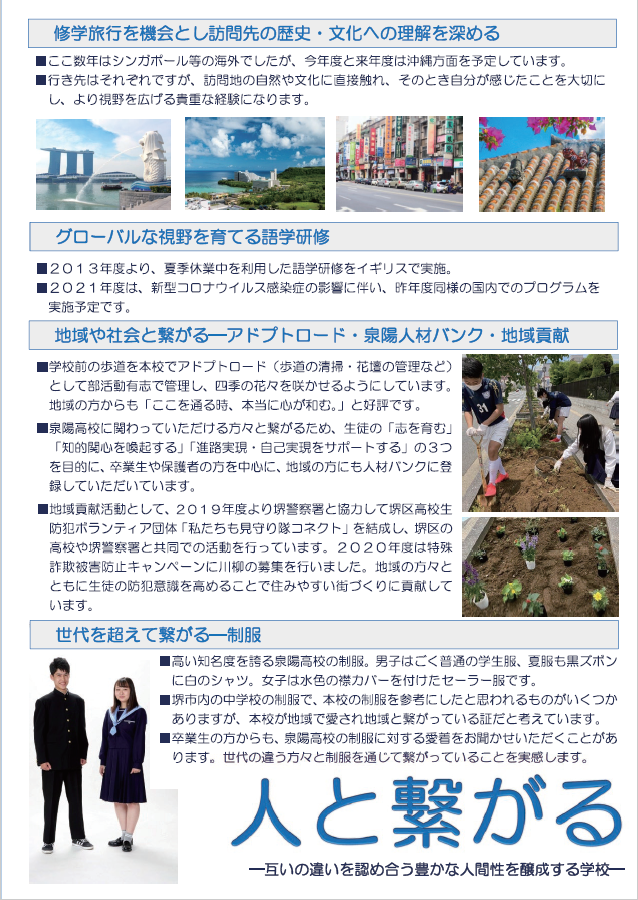 修学旅行を機会とし訪問先の歴史・文化への理解を深める

■ここ数年はシンガポール等の海外でしたが、今年度と来年度は沖縄方面を予定しています。
■行き先はそれぞれですが、訪問地の自然や文化に直接触れ、そのとき自分が感じたことを大切にし、より視野を広げる貴重な経験になります。

グローバルな視野を育てる語学研修

■２０１３年度より、夏季休業中を利用した語学研修をイギリスで実施。
■２０２１年度は、新型コロナウイルス感染症の影響に伴い、昨年度同様の国内でのプログラムを実施予定です。

地域や社会と繋がる―アドプトロード・泉陽人材バンク・地域貢献

■学校前の歩道を本校でアドプトロード（歩道の清掃・花壇の管理など）として部活動有志で管理し、四季の花々を咲かせるようにしています。地域の方からも「ここを通る時、本当に心が和む。」と好評です。
■泉陽高校に関わっていただける方々と繋がるため、生徒の「志を育む」「知的関心を喚起する」「進路実現・自己実現をサポートする」の３つを目的に、卒業生や保護者の方を中心に、地域の方にも人材バンクに登録していただいています。
■地域貢献活動として、２０１９年度より堺警察署と協力して堺区高校生防犯ボランティア団体「私たちも見守り隊コネクト」を結成し、堺区の高校や堺警察署と共同での活動を行っています。２０２０年度は特殊詐欺被害防止キャンペーンに川柳の募集を行いました。地域の方々とともに生徒の防犯意識を高めることで住みやすい街づくりに貢献しています。

世代を超えて繋がる―制服

■高い知名度を誇る泉陽高校の制服。男子はごく普通の学生服、夏服も黒ズボンに白のシャツ。女子は水色の襟カバーを付けたセーラー服です。
■堺市内の中学校の制服で、本校の制服を参考にしたと思われるものがいくつかありますが、本校が地域で愛され地域と繋がっている証だと考えています。
■卒業生の方からも、泉陽高校の制服に対する愛着をお聞かせいただくことがあります。世代の違う方々と制服を通じて繋がっていることを実感します。

人と繋がる
―互いの違いを認め合う豊かな人間性を醸成する学校―